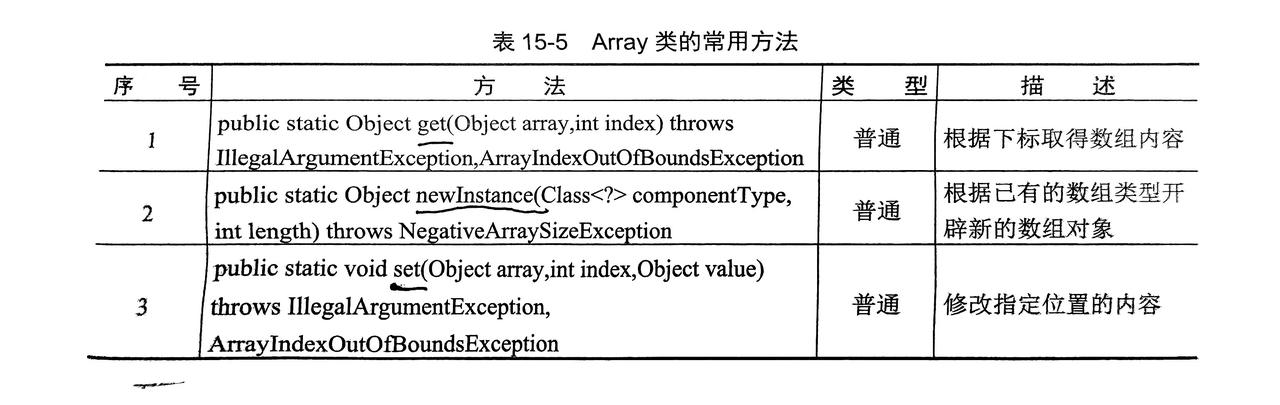 表 15-5 Array 类的常用方法

| 序 号 | 方 法 | 类 型 | 描 述 |
|---|---|---|---|
| 1 | public static Object get(Object array,int index) throws IllegalArgumentException,ArrayIndexOutOfBoundsException | 普通 | 根据下标取得数组内容 |
| 2 | public static Object newInstance(Class<?> componentType, int length) throws NegativeArraySizeException | 普通 | 根据已有的数组类型开辟新的数组对象 |
| 3 | public static void set(Object array,int index,Object value) throws IllegalArgumentException, ArrayIndexOutOfBoundsException | 普通 | 修改指定位置的内容 |